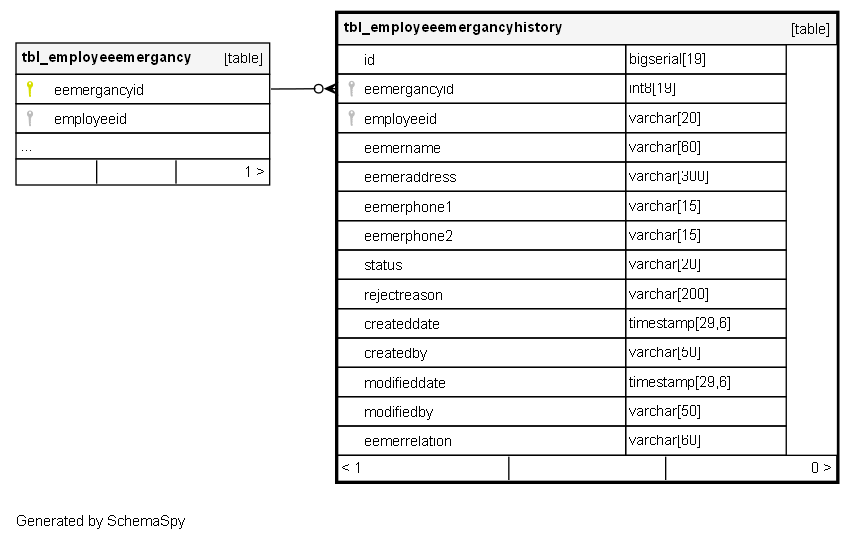 | tbl_employeeemergancy | [table] |
|---|---|
| eemergancyid | |
| employeeid | |
| ... | |
| | 1 > |

| tbl_employeeemergancyhistory | [table] |
|---|---|
| id | bigserial[19] |
| eemergancyid | int8[19] |
| employeeid | varchar[20] |
| eemername | varchar[60] |
| eemeraddress | varchar[300] |
| eemerphone1 | varchar[15] |
| eemerphone2 | varchar[15] |
| status | varchar[20] |
| rejectreason | varchar[200] |
| createddate | timestamp[29,6] |
| createdby | varchar[50] |
| modifieddate | timestamp[29,6] |
| modifiedby | varchar[50] |
| eemerrelation | varchar[60] |
| < 1 | 0 > |

Generated by SchemaSpy